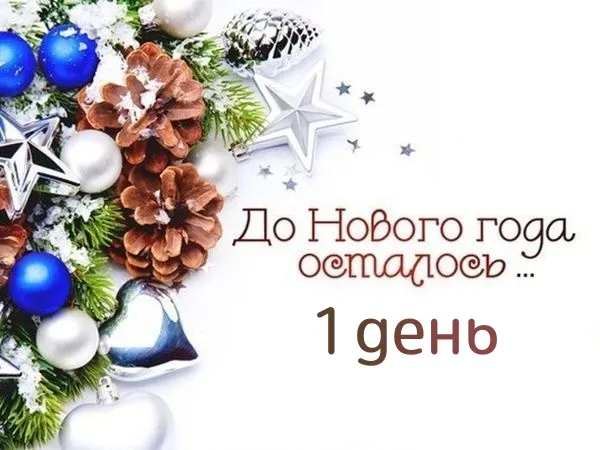 До Нового года осталось ...
1 день